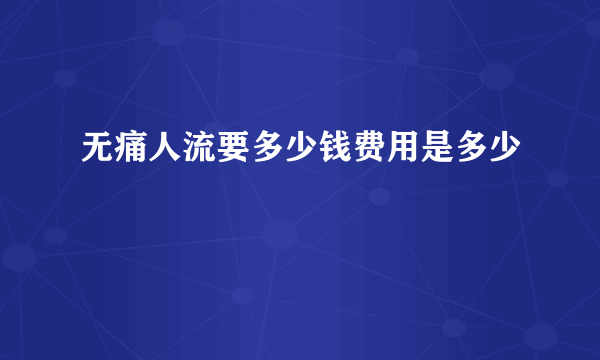 无痛人流要多少钱费用是多少